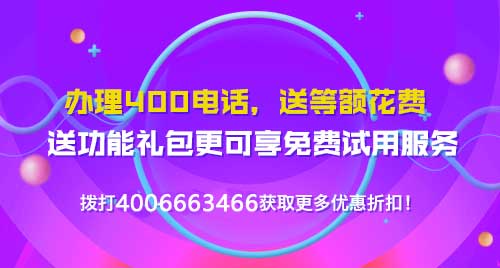 办理400电话，送等额花费
送功能礼包更可享免费试用服务

拨打4006663466获取更多优惠折扣！